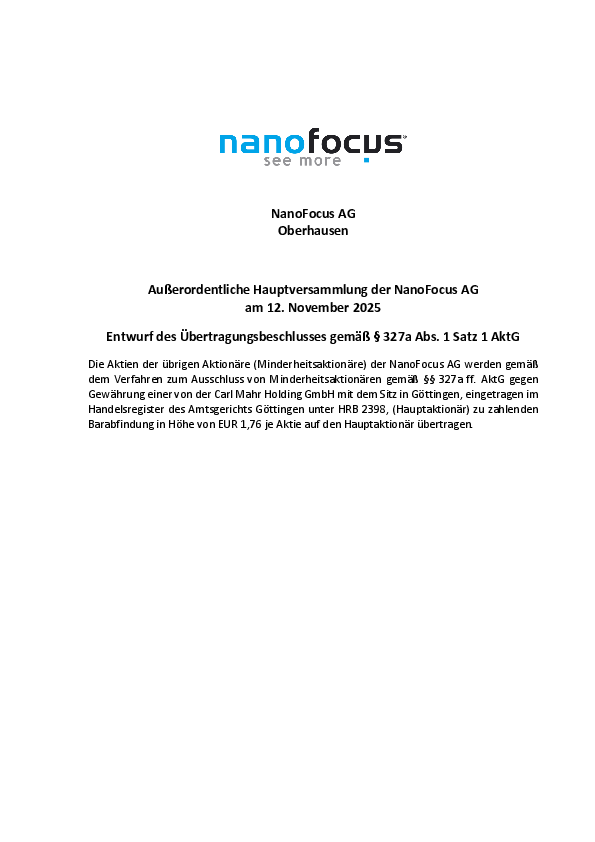 nanofocus
see more

NanoFocus AG
Oberhausen

Außerordentliche Hauptversammlung der NanoFocus AG
am 12. November 2025

Entwurf des Übertragungsbeschlusses gemäß § 327a Abs. 1 Satz 1 AktG

Die Aktien der übrigen Aktionäre (Minderheitsaktionäre) der NanoFocus AG werden gemäß dem Verfahren zum Ausschluss von Minderheitsaktionären gemäß §§ 327a ff. AktG gegen Gewährung einer von der Carl Mahr Holding GmbH mit dem Sitz in Göttingen, eingetragen im Handelsregister des Amtsgerichts Göttingen unter HRB 2398, (Hauptaktionär) zu zahlenden Barabfindung in Höhe von EUR 1,76 je Aktie auf den Hauptaktionär übertragen.